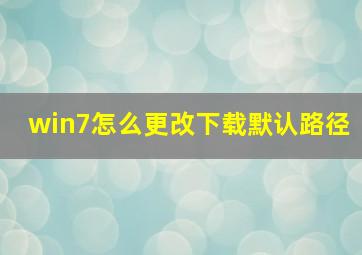 win7怎么更改下载默认路径